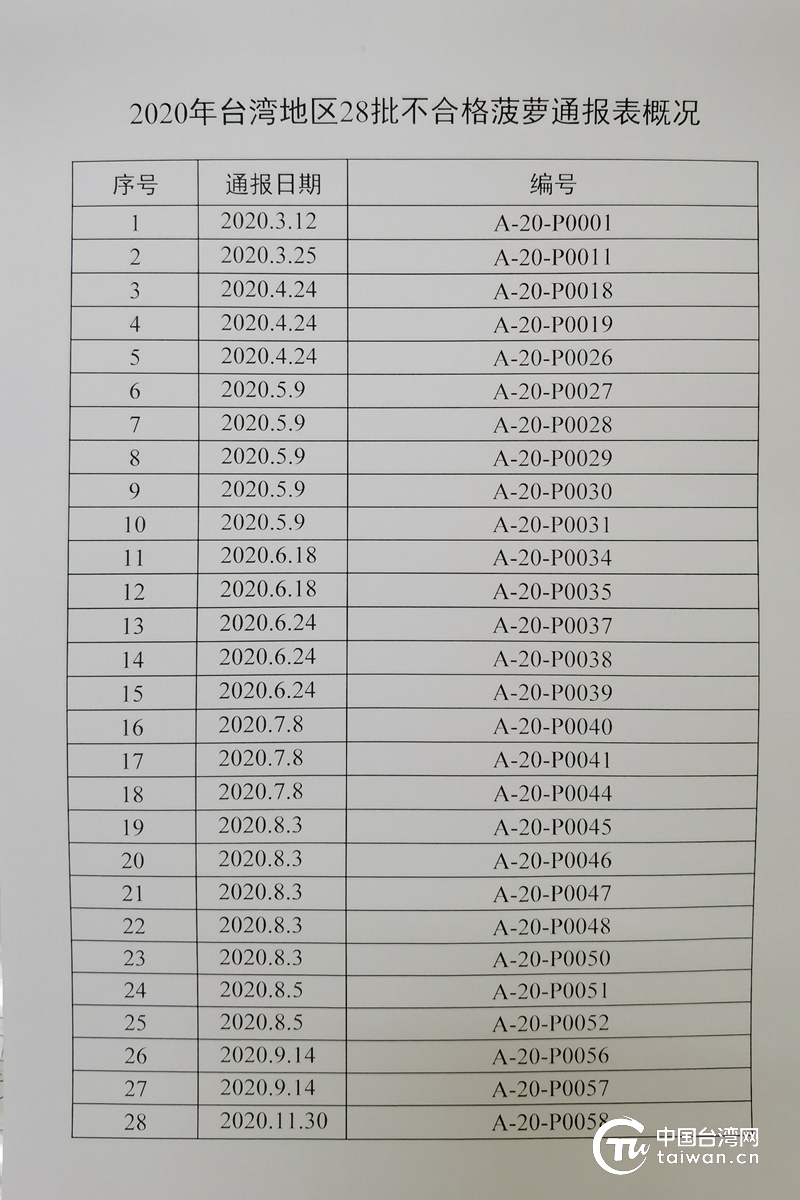 2020年台湾地区28批不合格菠萝通报表概况

| 序号 | 通报日期 | 编号 |
|---|---|---|
| 1 | 2020.3.12 | A-20-P0001 |
| 2 | 2020.3.25 | A-20-P0011 |
| 3 | 2020.4.24 | A-20-P0018 |
| 4 | 2020.4.24 | A-20-P0019 |
| 5 | 2020.4.24 | A-20-P0026 |
| 6 | 2020.5.9 | A-20-P0027 |
| 7 | 2020.5.9 | A-20-P0028 |
| 8 | 2020.5.9 | A-20-P0029 |
| 9 | 2020.5.9 | A-20-P0030 |
| 10 | 2020.5.9 | A-20-P0031 |
| 11 | 2020.6.18 | A-20-P0034 |
| 12 | 2020.6.18 | A-20-P0035 |
| 13 | 2020.6.24 | A-20-P0037 |
| 14 | 2020.6.24 | A-20-P0038 |
| 15 | 2020.6.24 | A-20-P0039 |
| 16 | 2020.7.8 | A-20-P0040 |
| 17 | 2020.7.8 | A-20-P0041 |
| 18 | 2020.7.8 | A-20-P0044 |
| 19 | 2020.8.3 | A-20-P0045 |
| 20 | 2020.8.3 | A-20-P0046 |
| 21 | 2020.8.3 | A-20-P0047 |
| 22 | 2020.8.3 | A-20-P0048 |
| 23 | 2020.8.3 | A-20-P0050 |
| 24 | 2020.8.5 | A-20-P0051 |
| 25 | 2020.8.5 | A-20-P0052 |
| 26 | 2020.9.14 | A-20-P0056 |
| 27 | 2020.9.14 | A-20-P0057 |
| 28 | 2020.11.30 | A-20-P0058 |

中国台湾网
taiwan.cn